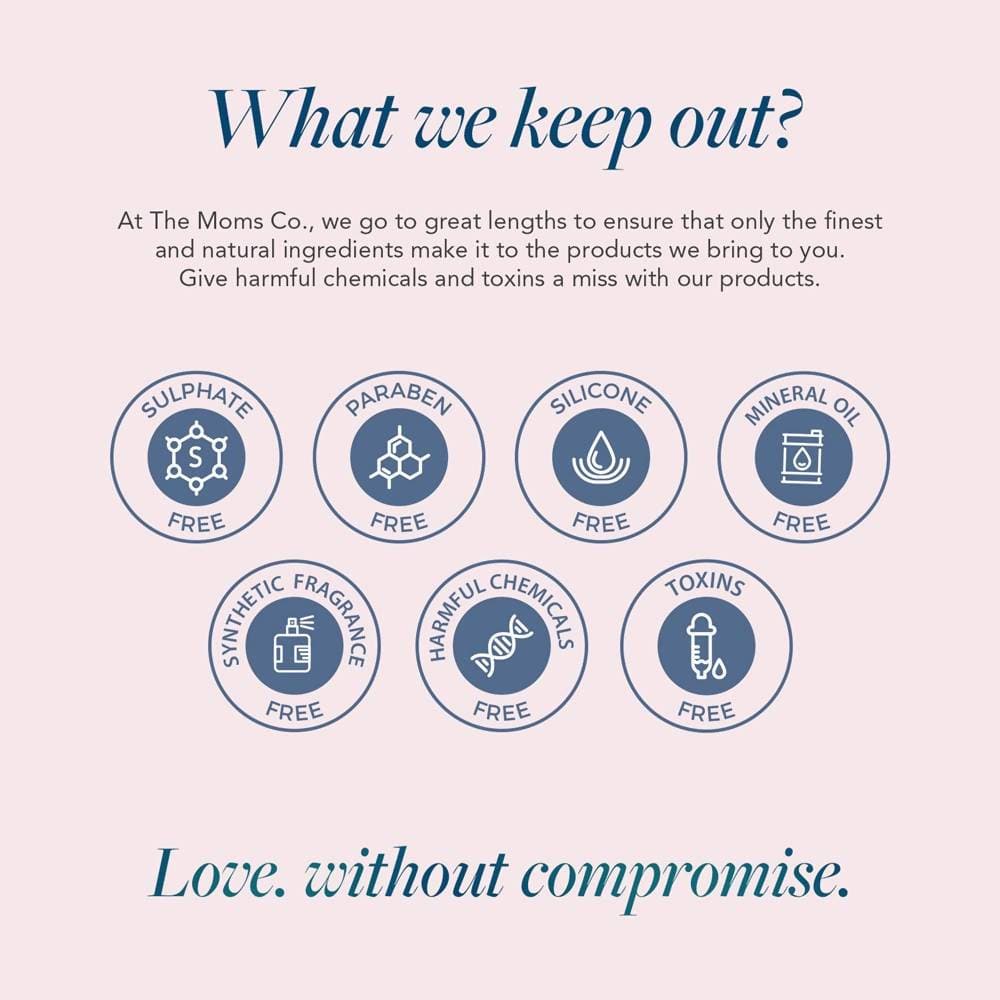 What we keep out?

At The Moms Co., we go to great lengths to ensure that only the finest and natural ingredients make it to the products we bring to you. Give harmful chemicals and toxins a miss with our products.

SULPHATE
S
FREE

PARABEN
FREE

SILICONE
FREE

MINERAL OIL
FREE

SYNTHETIC FRAGRANCE
FREE

HARMFUL CHEMICALS
FREE

TOXINS
FREE

Love. without compromise.